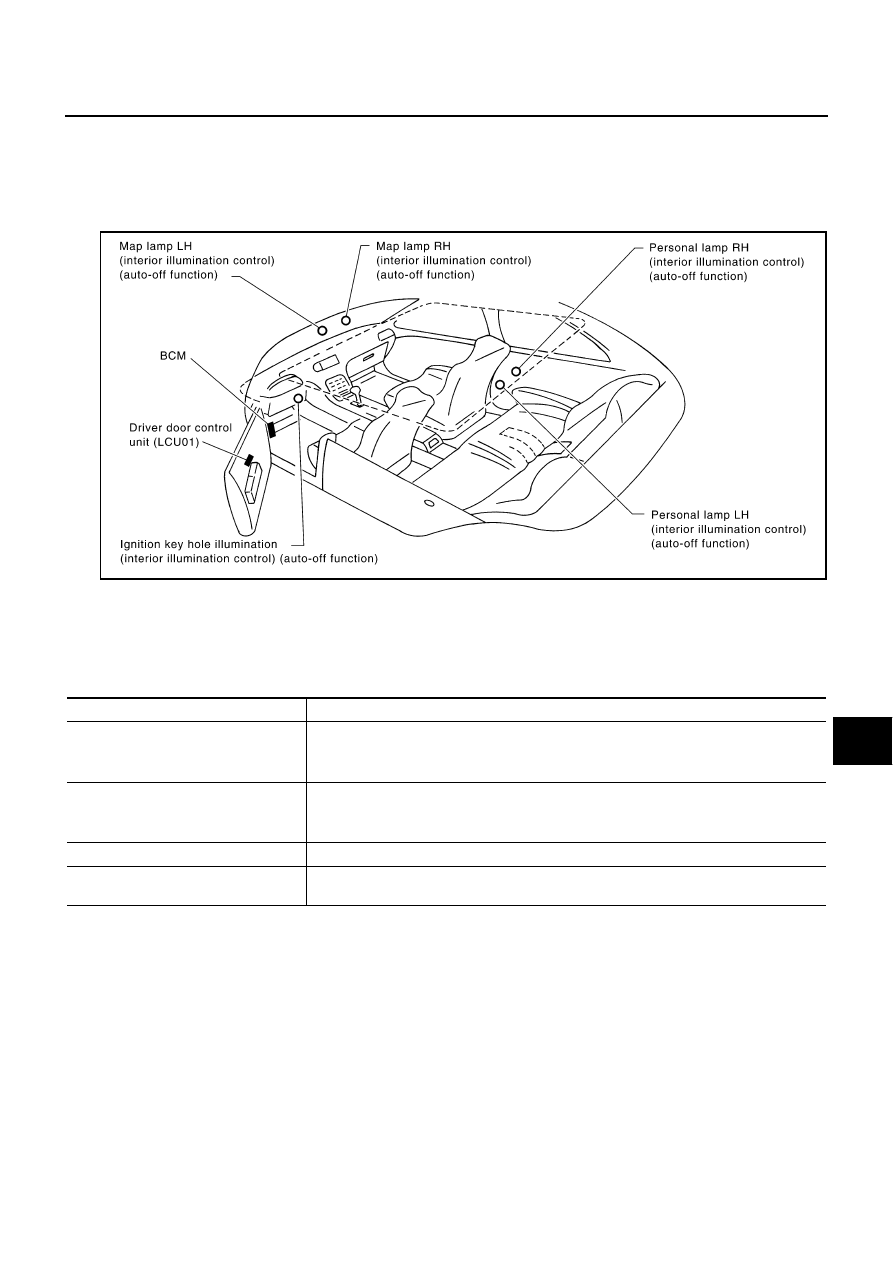 Map lamp LH
(interior illumination control)
(auto-off function)

Map lamp RH
(interior illumination control)
(auto-off function)

Personal lamp RH
(interior illumination control)
(auto-off function)

BCM

Driver door control unit (LCU01)

Ignition key hole illumination
(interior illumination control) (auto-off function)

Personal lamp LH
(interior illumination control)
(auto-off function)